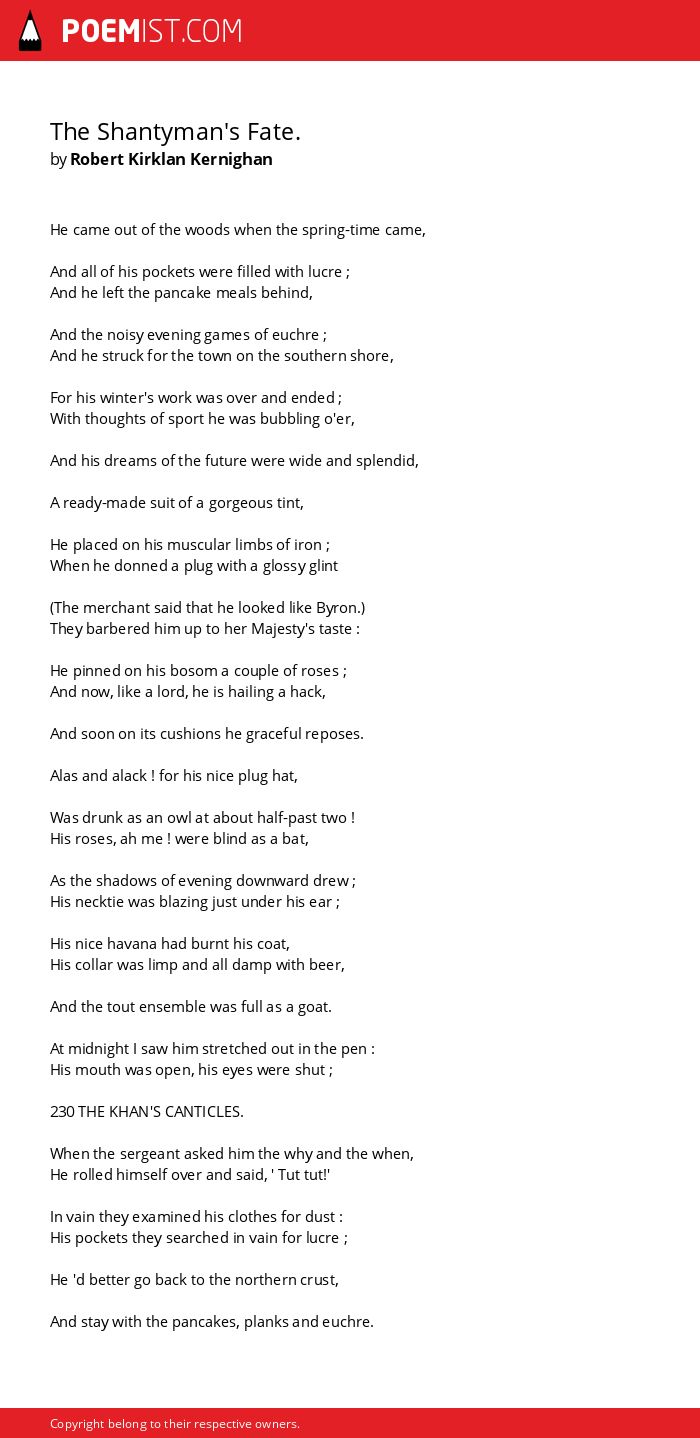 POEMIST.COM

The Shantyman's Fate.
by Robert Kirklan Kernighan

He came out of the woods when the spring-time came,

And all of his pockets were filled with lucre ;
And he left the pancake meals behind,

And the noisy evening games of euchre ;
And he struck for the town on the southern shore,

For his winter's work was over and ended ;
With thoughts of sport he was bubbling o'er,

And his dreams of the future were wide and splendid,

A ready-made suit of a gorgeous tint,

He placed on his muscular limbs of iron ;
When he donned a plug with a glossy glint

(The merchant said that he looked like Byron.)
They barbered him up to her Majesty's taste :

He pinned on his bosom a couple of roses ;
And now, like a lord, he is hailing a hack,

And soon on its cushions he graceful reposes.

Alas and alack ! for his nice plug hat,

Was drunk as an owl at about half-past two !
His roses, ah me ! were blind as a bat,

As the shadows of evening downward drew ;
His necktie was blazing just under his ear ;

His nice havana had burnt his coat,
His collar was limp and all damp with beer,

And the tout ensemble was full as a goat.

At midnight I saw him stretched out in the pen :
His mouth was open, his eyes were shut ;

230 THE KHAN'S CANTICLES.

When the sergeant asked him the why and the when,
He rolled himself over and said, ' Tut tut!'

In vain they examined his clothes for dust :
His pockets they searched in vain for lucre ;

He 'd better go back to the northern crust,

And stay with the pancakes, planks and euchre.

Copyright belong to their respective owners.